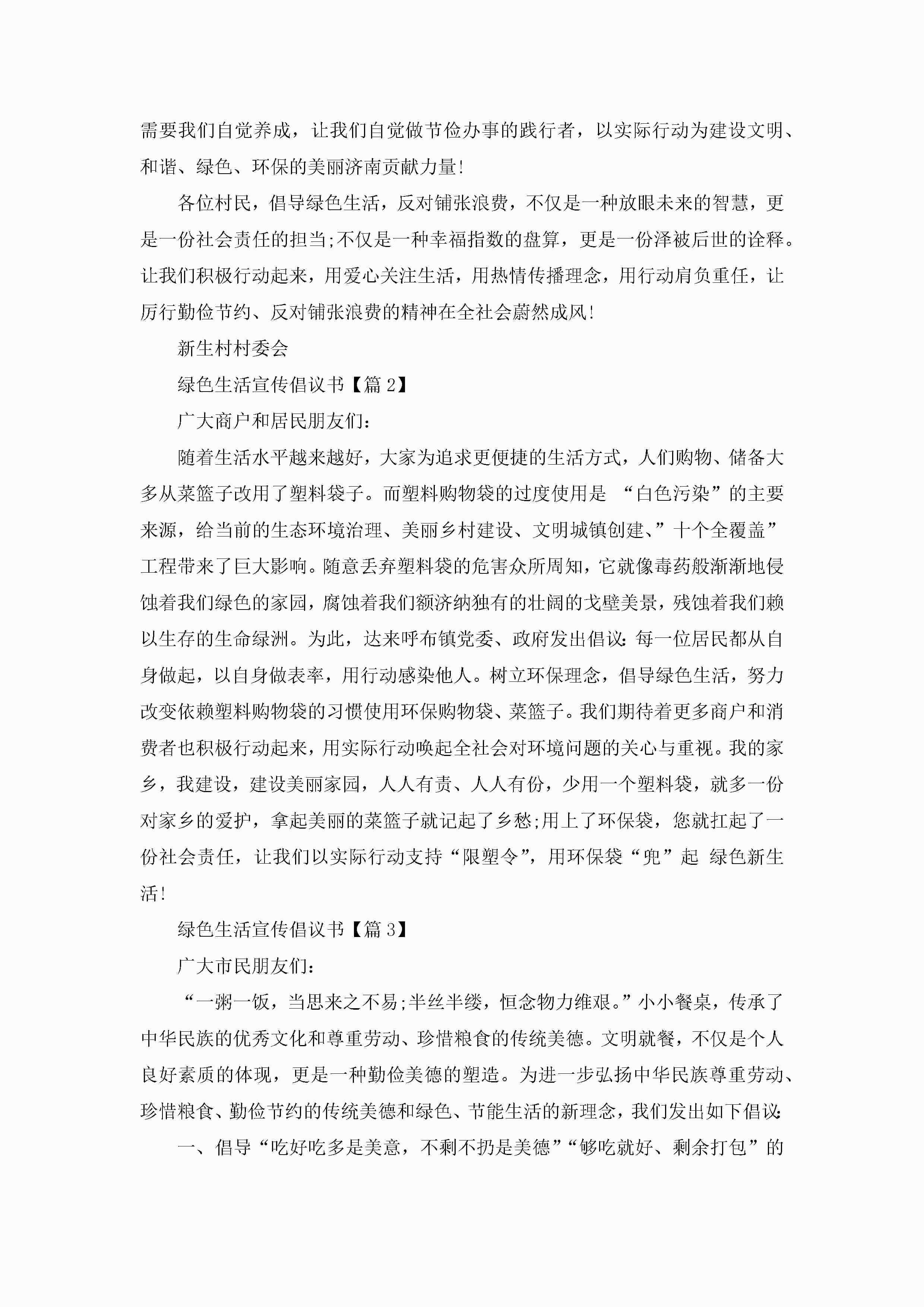 需要我们自觉养成，让我们自觉做节俭办事的践行者，以实际行动为建设文明、和谐、绿色、环保的美丽济南贡献力量!

各位村民，倡导绿色生活，反对铺张浪费，不仅是一种放眼未来的智慧，更是一份社会责任的担当;不仅是一种幸福指数的盘算，更是一份泽被后世的诠释。让我们积极行动起来，用爱心关注生活，用热情传播理念，用行动肩负重任，让厉行勤俭节约、反对铺张浪费的精神在全社会蔚然成风!

新生村村委会

绿色生活宣传倡议书【篇2】

广大商户和居民朋友们:

随着生活水平越来越好，大家为追求更便捷的生活方式，人们购物、储备大多从菜篮子改用了塑料袋子。而塑料购物袋的过度使用是 “白色污染”的主要来源，给当前的生态环境治理、美丽乡村建设、文明城镇创建、”十个全覆盖”工程带来了巨大影响。随意丢弃塑料袋的危害众所周知，它就像毒药般渐渐地侵蚀着我们绿色的家园，腐蚀着我们额济纳独有的壮阔的戈壁美景，残蚀着我们赖以生存的生命绿洲。为此，达来呼布镇党委、政府发出倡议:每一位居民都从自身做起，以自身做表率，用行动感染他人。树立环保理念，倡导绿色生活，努力改变依赖塑料购物袋的习惯使用环保购物袋、菜篮子。我们期待着更多商户和消费者也积极行动起来，用实际行动唤起全社会对环境问题的关心与重视。我的家乡，我建设，建设美丽家园，人人有责、人人有份，少用一个塑料袋，就多一份对家乡的爱护，拿起美丽的菜篮子就记起了乡愁;用上了环保袋，您就扛起了一份社会责任，让我们以实际行动支持“限塑令”，用环保袋“兜”起 绿色新生活!

绿色生活宣传倡议书【篇3】

广大市民朋友们:

“一粥一饭，当思来之不易;半丝半缕，恒念物力维艰。”小小餐桌，传承了中华民族的优秀文化和尊重劳动、珍惜粮食的传统美德。文明就餐，不仅是个人良好素质的体现，更是一种勤俭美德的塑造。为进一步弘扬中华民族尊重劳动、珍惜粮食、勤俭节约的传统美德和绿色、节能生活的新理念，我们发出如下倡议:

一、倡导“吃好吃多是美意，不剩不扔是美德”“够吃就好、剩余打包”的